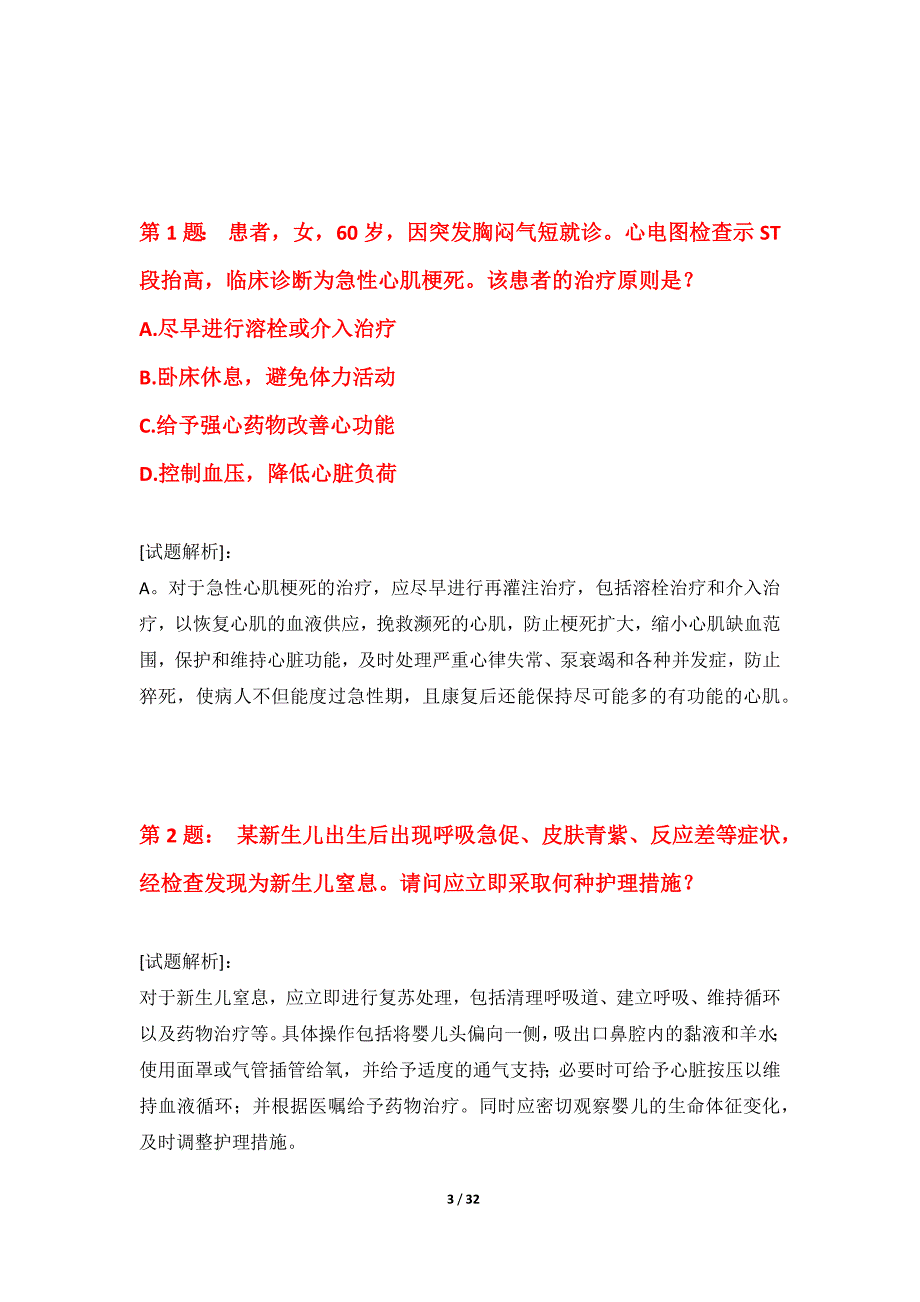 第 1 题　患者，女，60 岁，因突发胸闷气短就诊。心电图检查示 ST 段抬高，临床诊断为急性心肌梗死。该患者的治疗原则是？

A.尽早进行溶栓或介入治疗

B.卧床休息，避免体力活动

C.给予强心药物改善心功能

D.控制血压，降低心脏负荷

[试题解析]：
A。对于急性心肌梗死的治疗，应尽早进行再灌注治疗，包括溶栓治疗和介入治疗，以恢复心肌的血液供应，挽救濒死的心肌，防止梗死扩大，缩小心肌缺血范围，保护和维持心脏功能，及时处理严重心律失常、泵衰竭和各种并发症，防止猝死，使病人不但能度过急性期，且康复后还能保持尽可能多的有功能的心肌。

第 2 题：　某新生儿出生后出现呼吸急促、皮肤青紫、反应差等症状，经检查发现为新生儿窒息。请问应立即采取何种护理措施？

[试题解析]：
对于新生儿窒息，应立即进行复苏处理，包括清理呼吸道、建立呼吸、维持循环以及药物治疗等。具体操作包括将婴儿头偏向一侧，吸出口鼻腔内的黏液和羊水；使用面罩或气管插管给氧，并给予适度的通气支持；必要时可给予心脏按压以维持血液循环；并根据医嘱给予药物治疗。同时应密切观察婴儿的生命体征变化，及时调整护理措施。

3 / 32